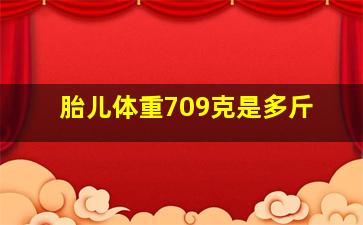 胎儿体重709克是多斤